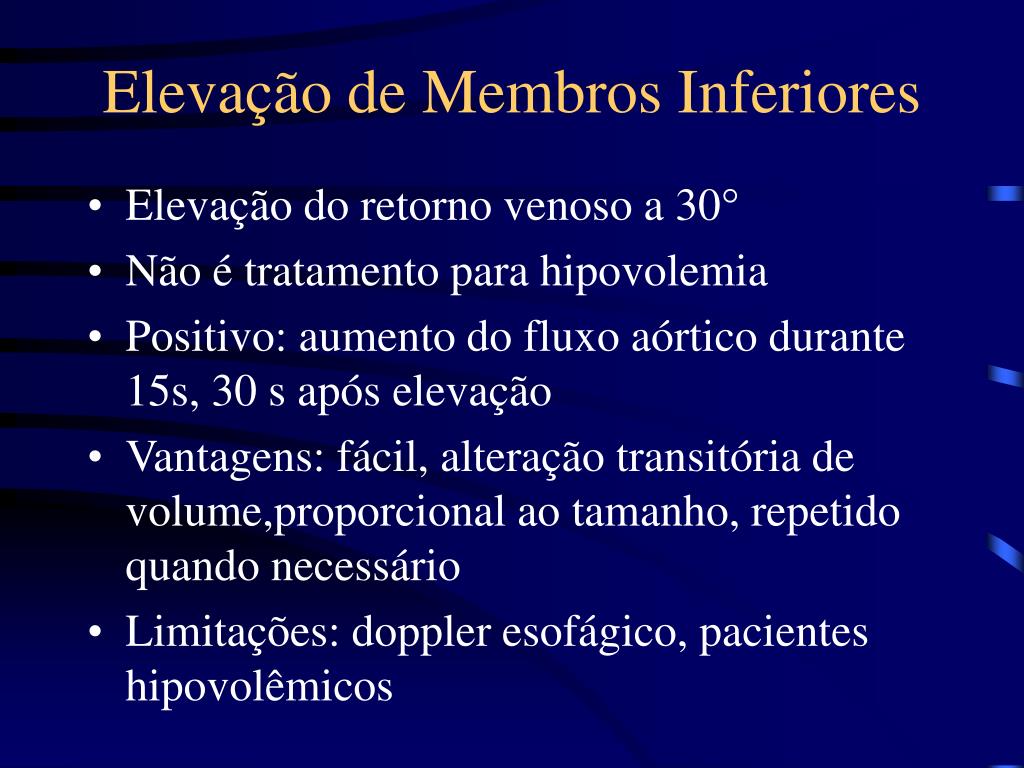 Elevação de Membros Inferiores

• Elevação do retorno venoso a 30°
• Não é tratamento para hipovolemia
• Positivo: aumento do fluxo aórtico durante 15s, 30 s após elevação
• Vantagens: fácil, alteração transitória de volume,proporcional ao tamanho, repetido quando necessário
• Limitações: doppler esofágico, pacientes hipovolêmicos